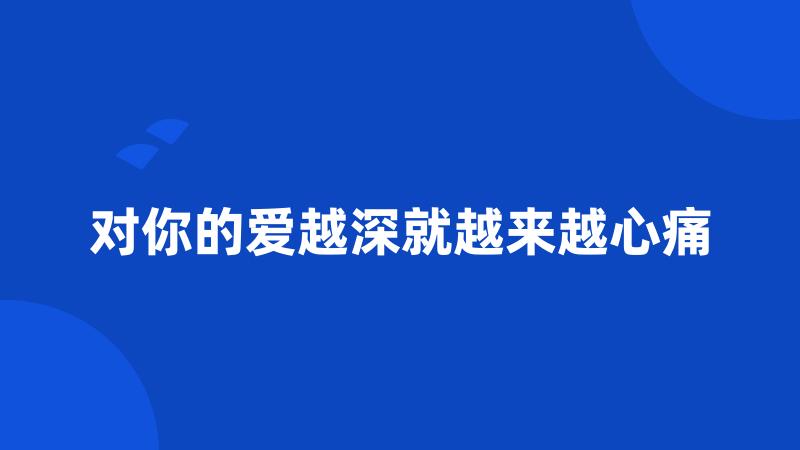 对你的爱越深就越来越心痛